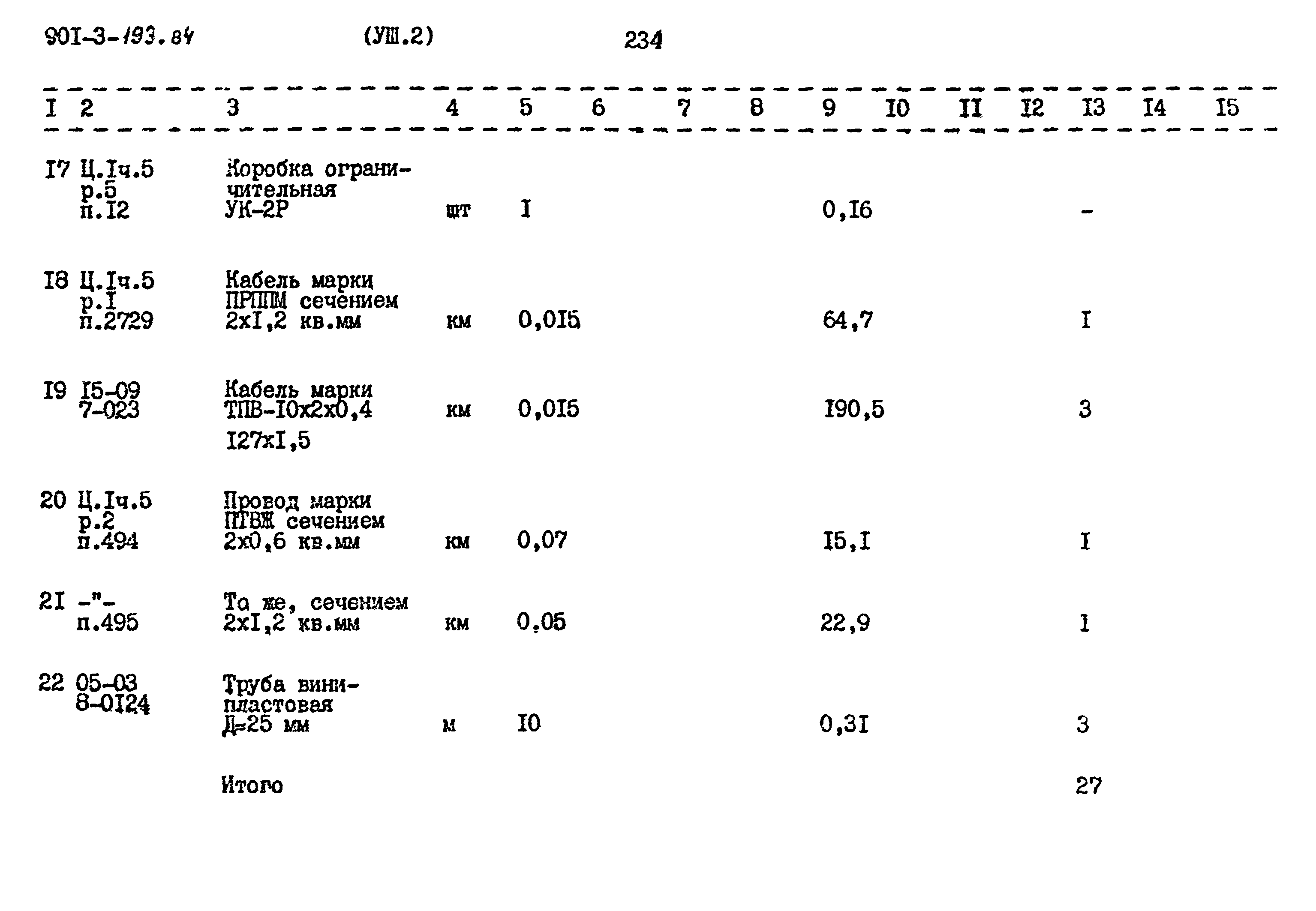 90I-3-193.84 (УШ.2) 234

| I | 2 | 3 | 4 | 5 | 6 | 7 | 8 | 9 | I0 | II | I2 | I3 | I4 | I5 |
|---|---|---|---|---|---|---|---|---|---|---|---|---|---|---|
| I7 | Ц.Iч.5 р.5 п.I2 | Коробка ограничительная УК-2Р | шт | I | | | | 0,I6 | | | | - | | |
| I8 | Ц.Iч.5 р.I п.2729 | Кабель марки ПРППМ сечением 2хI,2 кв.мм | км | 0,0I5 | | | | 64,7 | | | | I | | |
| I9 | I5-09 7-023 | Кабель марки ТПВ-I0х2х0,4 I27хI,5 | км | 0,0I5 | | | | I90,5 | | | | 3 | | |
| 20 | Ц.Iч.5 р.2 п.494 | Провод марки ПТВЖ сечением 2х0,6 кв.мм | км | 0,07 | | | | I5,I | | | | I | | |
| 2I | -"- п.495 | То же, сечением 2хI,2 кв.мм | км | 0,05 | | | | 22,9 | | | | I | | |
| 22 | 05-03 8-0I24 | Труба винипластовая Д=25 мм | м | I0 | | | | 0,3I | | | | 3 | | |
| | | Итого | | | | | | | | | | 27 | | |